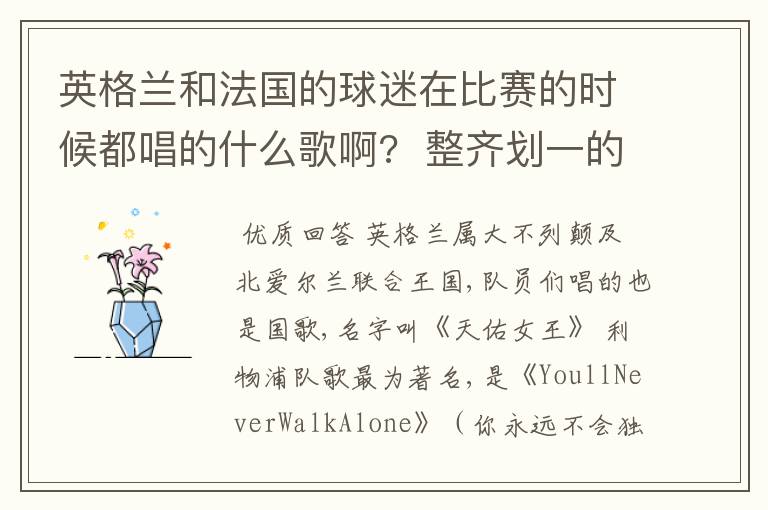 英格兰和法国的球迷在比赛的时候都唱的什么歌啊？整齐划一的

优质回答 英格兰属大不列颠及北爱尔兰联合王国，队员们唱的也是国歌，名字叫《天佑女王》 利物浦队歌最为著名，是《YoullNeverWalkAlone》（你永远不会独